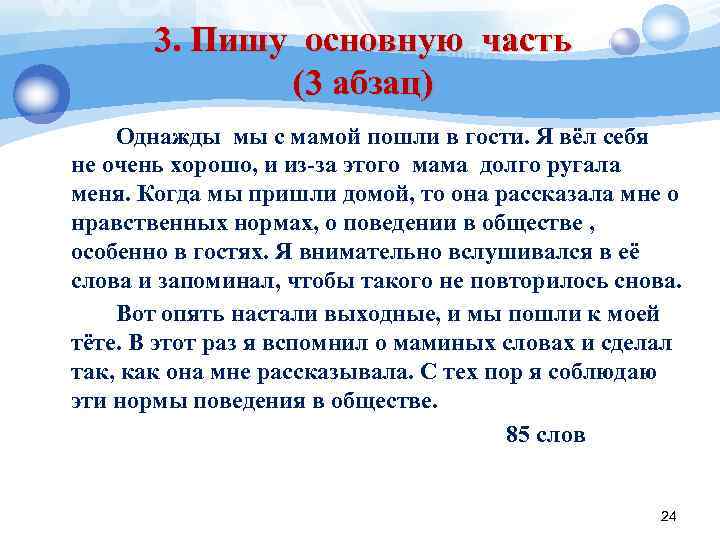 3. Пишу основную часть
(3 абзац)

Однажды мы с мамой пошли в гости. Я вёл себя не очень хорошо, и из-за этого мама долго ругала меня. Когда мы пришли домой, то она рассказала мне о нравственных нормах, о поведении в обществе , особенно в гостях. Я внимательно вслушивался в её слова и запоминал, чтобы такого не повторилось снова.

Вот опять настали выходные, и мы пошли к моей тёте. В этот раз я вспомнил о маминых словах и сделал так, как она мне рассказывала. С тех пор я соблюдаю эти нормы поведения в обществе.

85 слов

24